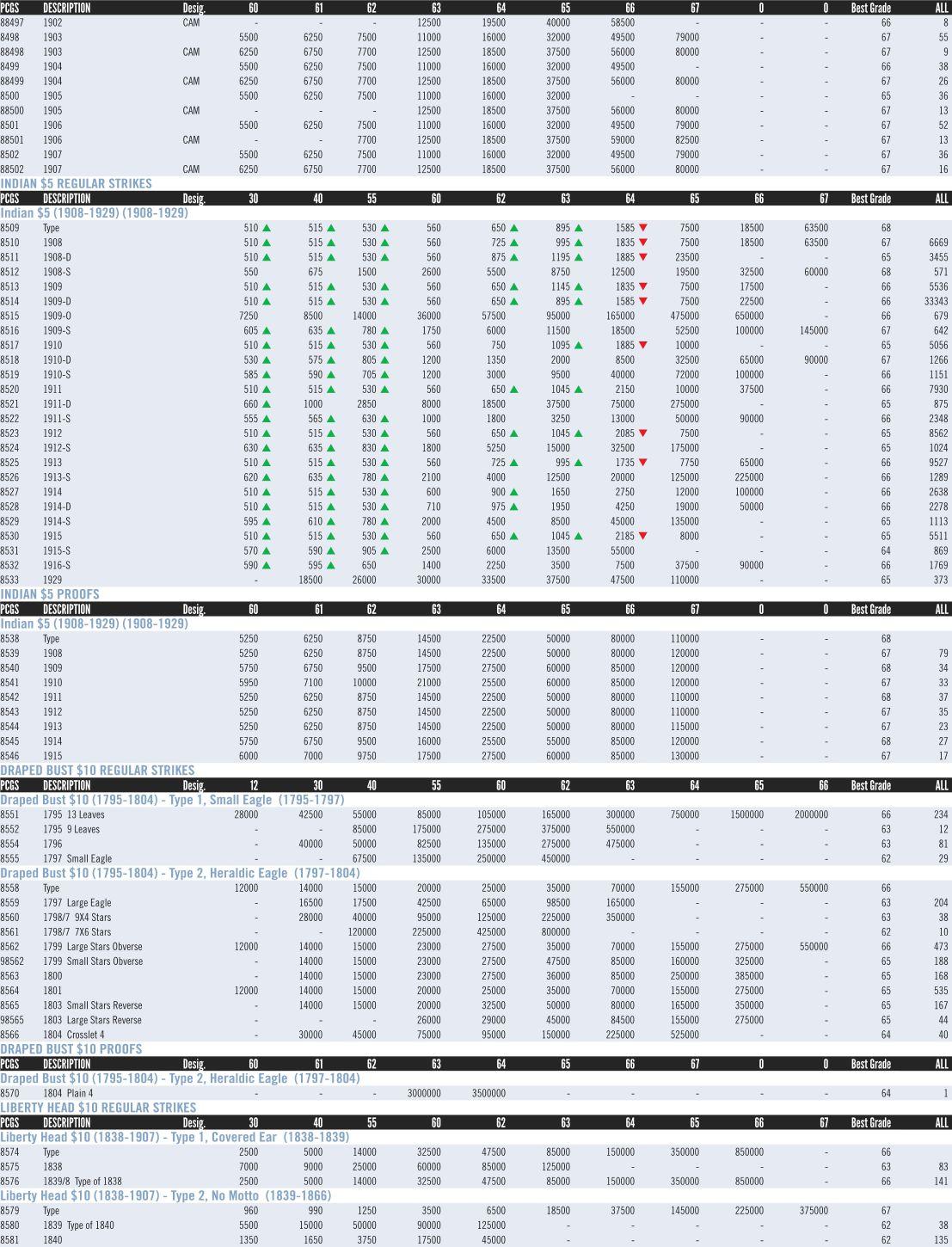 | PCGS | DESCRIPTION | Desig. | 60 | 61 | 62 | 63 | 64 | 65 | 66 | 67 | 0 | 0 | Best Grade | ALL |
|---|---|---|---|---|---|---|---|---|---|---|---|---|---|---|
| 88497 | 1902 | CAM | - | - | - | 12500 | 19500 | 40000 | 58500 | - | - | - | 66 | 8 |
| 8498 | 1903 | | 5500 | 6250 | 7500 | 11000 | 16000 | 32000 | 49500 | 79000 | - | - | 67 | 55 |
| 88498 | 1903 | CAM | 6250 | 6750 | 7700 | 12500 | 18500 | 37500 | 56000 | 80000 | - | - | 67 | 9 |
| 8499 | 1904 | | 5500 | 6250 | 7500 | 11000 | 16000 | 32000 | 49500 | - | - | - | 66 | 38 |
| 88499 | 1904 | CAM | 6250 | 6750 | 7700 | 12500 | 18500 | 37500 | 56000 | 80000 | - | - | 67 | 26 |
| 8500 | 1905 | | 5500 | 6250 | 7500 | 11000 | 16000 | 32000 | - | - | - | - | 65 | 36 |
| 88500 | 1905 | CAM | - | - | - | 12500 | 18500 | 37500 | 56000 | 80000 | - | - | 67 | 13 |
| 8501 | 1906 | | 5500 | 6250 | 7500 | 11000 | 16000 | 32000 | 49500 | 79000 | - | - | 67 | 52 |
| 88501 | 1906 | CAM | - | - | 7700 | 12500 | 18500 | 37500 | 59000 | 82500 | - | - | 67 | 13 |
| 8502 | 1907 | | 5500 | 6250 | 7500 | 11000 | 16000 | 32000 | 49500 | 79000 | - | - | 67 | 36 |
| 88502 | 1907 | CAM | 6250 | 6750 | 7700 | 12500 | 18500 | 37500 | 56000 | 80000 | - | - | 67 | 16 |

INDIAN $5 REGULAR STRIKES

| PCGS | DESCRIPTION | Desig. | 30 | 40 | 55 | 60 | 62 | 63 | 64 | 65 | 66 | 67 | Best Grade | ALL |
|---|---|---|---|---|---|---|---|---|---|---|---|---|---|---|
| Indian $5 (1908-1929) (1908-1929) | | | | | | | | | | | | | | |
| 8509 | Type | | 510 ▲ | 515 ▲ | 530 ▲ | 560 | 650 ▲ | 895 ▲ | 1585 ▼ | 7500 | 18500 | 63500 | 68 | |
| 8510 | 1908 | | 510 ▲ | 515 ▲ | 530 ▲ | 560 | 725 ▲ | 995 ▲ | 1835 ▼ | 7500 | 18500 | 63500 | 67 | 6669 |
| 8511 | 1908-D | | 510 ▲ | 515 ▲ | 530 ▲ | 560 | 875 ▲ | 1195 ▲ | 1885 ▼ | 23500 | - | - | 65 | 3455 |
| 8512 | 1908-S | | 550 | 675 | 1500 | 2600 | 5500 | 8750 | 12500 | 19500 | 32500 | 60000 | 68 | 571 |
| 8513 | 1909 | | 510 ▲ | 515 ▲ | 530 ▲ | 560 | 650 ▲ | 1145 ▲ | 1835 ▼ | 7500 | 17500 | - | 66 | 5536 |
| 8514 | 1909-D | | 510 ▲ | 515 ▲ | 530 ▲ | 560 | 650 ▲ | 895 ▲ | 1585 ▼ | 7500 | 22500 | - | 66 | 33343 |
| 8515 | 1909-O | | 7250 | 8500 | 14000 | 36000 | 57500 | 95000 | 165000 | 475000 | 650000 | - | 66 | 679 |
| 8516 | 1909-S | | 605 ▲ | 635 ▲ | 780 ▲ | 1750 | 6000 | 11500 | 18500 | 52500 | 100000 | 145000 | 67 | 642 |
| 8517 | 1910 | | 510 ▲ | 515 ▲ | 530 ▲ | 560 | 750 | 1095 ▲ | 1885 ▼ | 10000 | - | - | 65 | 5056 |
| 8518 | 1910-D | | 530 ▲ | 575 ▲ | 805 ▲ | 1200 | 1350 | 2000 | 8500 | 32500 | 65000 | 90000 | 67 | 1266 |
| 8519 | 1910-S | | 585 ▲ | 590 ▲ | 705 ▲ | 1200 | 3000 | 9500 | 40000 | 72000 | 100000 | - | 66 | 1151 |
| 8520 | 1911 | | 510 ▲ | 515 ▲ | 530 ▲ | 560 | 650 ▲ | 1045 ▲ | 2150 | 10000 | 37500 | - | 66 | 7930 |
| 8521 | 1911-D | | 660 ▲ | 1000 | 2850 | 8000 | 18500 | 37500 | 75000 | 275000 | - | - | 65 | 875 |
| 8522 | 1911-S | | 555 ▲ | 565 ▲ | 630 ▲ | 1000 | 1800 | 3250 | 13000 | 50000 | 90000 | - | 66 | 2348 |
| 8523 | 1912 | | 510 ▲ | 515 ▲ | 530 ▲ | 560 | 650 ▲ | 1045 ▲ | 2085 ▼ | 7500 | - | - | 65 | 8562 |
| 8524 | 1912-S | | 630 ▲ | 635 ▲ | 830 ▲ | 1800 | 5250 | 15000 | 32500 | 175000 | - | - | 65 | 1024 |
| 8525 | 1913 | | 510 ▲ | 515 ▲ | 530 ▲ | 560 | 725 ▲ | 995 ▲ | 1735 ▼ | 7750 | 65000 | - | 66 | 9527 |
| 8526 | 1913-S | | 620 ▲ | 635 ▲ | 780 ▲ | 2100 | 4000 | 12500 | 20000 | 125000 | 225000 | - | 66 | 1289 |
| 8527 | 1914 | | 510 ▲ | 515 ▲ | 530 ▲ | 600 | 900 ▲ | 1650 | 2750 | 12000 | 100000 | - | 66 | 2638 |
| 8528 | 1914-D | | 510 ▲ | 515 ▲ | 530 ▲ | 710 | 975 ▲ | 1950 | 4250 | 19000 | 50000 | - | 66 | 2278 |
| 8529 | 1914-S | | 595 ▲ | 610 ▲ | 780 ▲ | 2000 | 4500 | 8500 | 45000 | 135000 | - | - | 65 | 1113 |
| 8530 | 1915 | | 510 ▲ | 515 ▲ | 530 ▲ | 560 | 650 ▲ | 1045 ▲ | 2185 ▼ | 8000 | - | - | 65 | 5511 |
| 8531 | 1915-S | | 570 ▲ | 590 ▲ | 905 ▲ | 2500 | 6000 | 13500 | 55000 | - | - | - | 64 | 869 |
| 8532 | 1916-S | | 590 ▲ | 595 ▲ | 650 | 1400 | 2250 | 3500 | 7500 | 37500 | 90000 | - | 66 | 1769 |
| 8533 | 1929 | | - | 18500 | 26000 | 30000 | 33500 | 37500 | 47500 | 110000 | - | - | 65 | 373 |

INDIAN $5 PROOFS

| PCGS | DESCRIPTION | Desig. | 60 | 61 | 62 | 63 | 64 | 65 | 66 | 67 | 0 | 0 | Best Grade | ALL |
|---|---|---|---|---|---|---|---|---|---|---|---|---|---|---|
| Indian $5 (1908-1929) (1908-1929) | | | | | | | | | | | | | | |
| 8538 | Type | | 5250 | 6250 | 8750 | 14500 | 22500 | 50000 | 80000 | 110000 | - | - | 68 | |
| 8539 | 1908 | | 5250 | 6250 | 8750 | 14500 | 22500 | 50000 | 80000 | 120000 | - | - | 67 | 79 |
| 8540 | 1909 | | 5750 | 6750 | 9500 | 17500 | 27500 | 60000 | 85000 | 120000 | - | - | 68 | 34 |
| 8541 | 1910 | | 5950 | 7100 | 10000 | 21000 | 25500 | 60000 | 85000 | 120000 | - | - | 67 | 33 |
| 8542 | 1911 | | 5250 | 6250 | 8750 | 14500 | 22500 | 50000 | 80000 | 110000 | - | - | 68 | 37 |
| 8543 | 1912 | | 5250 | 6250 | 8750 | 14500 | 22500 | 50000 | 80000 | 110000 | - | - | 67 | 35 |
| 8544 | 1913 | | 5250 | 6250 | 8750 | 14500 | 22500 | 50000 | 80000 | 115000 | - | - | 67 | 23 |
| 8545 | 1914 | | 5750 | 6750 | 9500 | 16000 | 25500 | 55000 | 85000 | 120000 | - | - | 68 | 27 |
| 8546 | 1915 | | 6000 | 7000 | 9750 | 17500 | 27500 | 60000 | 85000 | 130000 | - | - | 67 | 17 |

DRAPED BUST $10 REGULAR STRIKES

| PCGS | DESCRIPTION | Desig. | 12 | 30 | 40 | 55 | 60 | 62 | 63 | 64 | 65 | 66 | Best Grade | ALL |
|---|---|---|---|---|---|---|---|---|---|---|---|---|---|---|
| Draped Bust $10 (1795-1804) - Type 1, Small Eagle (1795-1797) | | | | | | | | | | | | | | |
| 8551 | 1795 13 Leaves | | 28000 | 42500 | 55000 | 85000 | 105000 | 165000 | 300000 | 750000 | 1500000 | 2000000 | 66 | 234 |
| 8552 | 1795 9 Leaves | | - | - | 85000 | 175000 | 275000 | 375000 | 550000 | - | - | - | 63 | 12 |
| 8554 | 1796 | | - | 40000 | 50000 | 82500 | 135000 | 275000 | 475000 | - | - | - | 63 | 81 |
| 8555 | 1797 Small Eagle | | - | - | 67500 | 135000 | 250000 | 450000 | - | - | - | - | 62 | 29 |
| Draped Bust $10 (1795-1804) - Type 2, Heraldic Eagle (1797-1804) | | | | | | | | | | | | | | |
| 8558 | Type | | 12000 | 14000 | 15000 | 20000 | 25000 | 35000 | 70000 | 155000 | 275000 | 550000 | 66 | |
| 8559 | 1797 Large Eagle | | - | 16500 | 17500 | 42500 | 65000 | 98500 | 165000 | - | - | - | 63 | 204 |
| 8560 | 1798/7 9X4 Stars | | - | 28000 | 40000 | 95000 | 125000 | 225000 | 350000 | - | - | - | 63 | 38 |
| 8561 | 1798/7 7X6 Stars | | - | - | 120000 | 225000 | 425000 | 800000 | - | - | - | - | 62 | 10 |
| 8562 | 1799 Large Stars Obverse | | 12000 | 14000 | 15000 | 23000 | 27500 | 35000 | 70000 | 155000 | 275000 | 550000 | 66 | 473 |
| 98562 | 1799 Small Stars Obverse | | - | 14000 | 15000 | 23000 | 27500 | 47500 | 85000 | 160000 | 325000 | - | 65 | 188 |
| 8563 | 1800 | | - | 14000 | 15000 | 23000 | 27500 | 36000 | 85000 | 250000 | 385000 | - | 65 | 168 |
| 8564 | 1801 | | 12000 | 14000 | 15000 | 20000 | 25000 | 35000 | 70000 | 155000 | 275000 | - | 65 | 535 |
| 8565 | 1803 Small Stars Reverse | | - | 14000 | 15000 | 20000 | 32500 | 50000 | 80000 | 165000 | 350000 | - | 65 | 167 |
| 98565 | 1803 Large Stars Reverse | | - | - | - | 26000 | 29000 | 45000 | 84500 | 155000 | 275000 | - | 65 | 44 |
| 8566 | 1804 Crosslet 4 | | - | 30000 | 45000 | 75000 | 95000 | 150000 | 225000 | 525000 | - | - | 64 | 40 |

DRAPED BUST $10 PROOFS

| PCGS | DESCRIPTION | Desig. | 60 | 61 | 62 | 63 | 64 | 65 | 66 | 67 | 0 | 0 | Best Grade | ALL |
|---|---|---|---|---|---|---|---|---|---|---|---|---|---|---|
| Draped Bust $10 (1795-1804) - Type 2, Heraldic Eagle (1797-1804) | | | | | | | | | | | | | | |
| 8570 | 1804 Plain 4 | | - | - | - | 3000000 | 3500000 | - | - | - | - | - | 64 | 1 |

LIBERTY HEAD $10 REGULAR STRIKES

| PCGS | DESCRIPTION | Desig. | 30 | 40 | 55 | 60 | 62 | 63 | 64 | 65 | 66 | 67 | Best Grade | ALL |
|---|---|---|---|---|---|---|---|---|---|---|---|---|---|---|
| Liberty Head $10 (1838-1907) - Type 1, Covered Ear (1838-1839) | | | | | | | | | | | | | | |
| 8574 | Type | | 2500 | 5000 | 14000 | 32500 | 47500 | 85000 | 150000 | 350000 | 850000 | - | 66 | |
| 8575 | 1838 | | 7000 | 9000 | 25000 | 60000 | 85000 | 125000 | - | - | - | - | 63 | 83 |
| 8576 | 1839/8 Type of 1838 | | 2500 | 5000 | 14000 | 32500 | 47500 | 85000 | 150000 | 350000 | 850000 | - | 66 | 141 |
| Liberty Head $10 (1838-1907) - Type 2, No Motto (1839-1866) | | | | | | | | | | | | | | |
| 8579 | Type | | 960 | 990 | 1250 | 3500 | 6500 | 18500 | 37500 | 145000 | 225000 | 375000 | 67 | |
| 8580 | 1839 Type of 1840 | | 5500 | 15000 | 50000 | 90000 | 125000 | - | - | - | - | - | 62 | 38 |
| 8581 | 1840 | | 1350 | 1650 | 3750 | 17500 | 45000 | - | - | - | - | - | 62 | 135 |